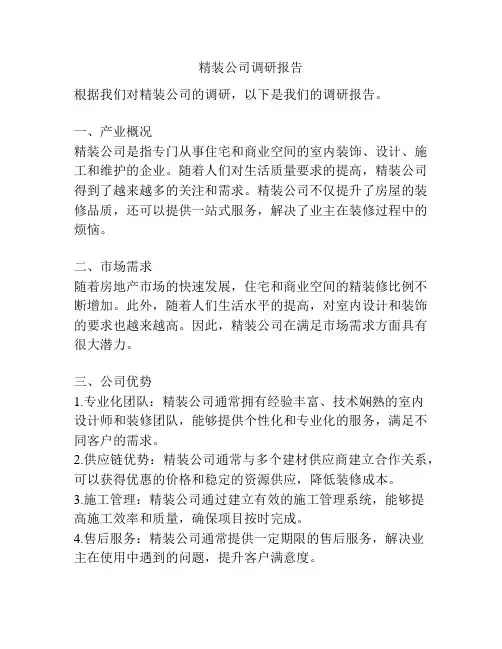 精装公司调研报告

根据我们对精装公司的调研，以下是我们的调研报告。

一、产业概况
精装公司是指专门从事住宅和商业空间的室内装饰、设计、施工和维护的企业。随着人们对生活质量要求的提高，精装公司得到了越来越多的关注和需求。精装公司不仅提升了房屋的装修品质，还可以提供一站式服务，解决了业主在装修过程中的烦恼。

二、市场需求
随着房地产市场的快速发展，住宅和商业空间的精装修比例不断增加。此外，随着人们生活水平的提高，对室内设计和装饰的要求也越来越高。因此，精装公司在满足市场需求方面具有很大潜力。

三、公司优势
1.专业化团队：精装公司通常拥有经验丰富、技术娴熟的室内设计师和装修团队，能够提供个性化和专业化的服务，满足不同客户的需求。
2.供应链优势：精装公司通常与多个建材供应商建立合作关系，可以获得优惠的价格和稳定的资源供应，降低装修成本。
3.施工管理：精装公司通过建立有效的施工管理系统，能够提高施工效率和质量，确保项目按时完成。
4.售后服务：精装公司通常提供一定期限的售后服务，解决业主在使用中遇到的问题，提升客户满意度。